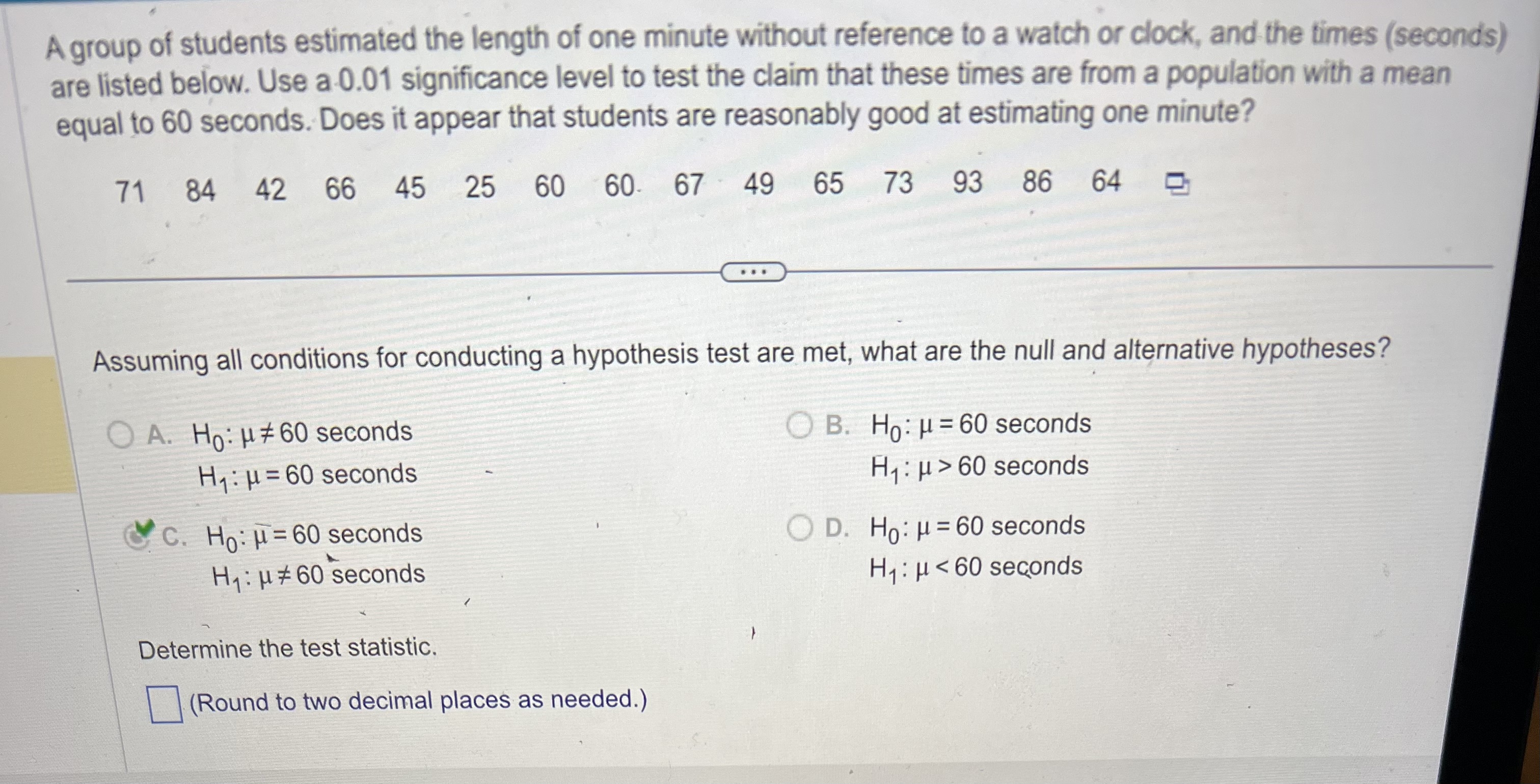 A group of students estimated the length of one minute without reference to a watch or clock, and the times (seconds) are listed below. Use a 0.01 significance level to test the claim that these times are from a population with a mean equal to 60 seconds. Does it appear that students are reasonably good at estimating one minute?

71 84 42 66 45 25 60 60 67 49 65 73 93 86 64

...

Assuming all conditions for conducting a hypothesis test are met, what are the null and alternative hypotheses?

A. $H_0: \mu \neq 60$ seconds
$H_1: \mu = 60$ seconds

B. $H_0: \mu = 60$ seconds
$H_1: \mu > 60$ seconds

C. $H_0: \mu = 60$ seconds
$H_1: \mu \neq 60$ seconds

D. $H_0: \mu = 60$ seconds
$H_1: \mu < 60$ seconds

Determine the test statistic.

(Round to two decimal places as needed.)